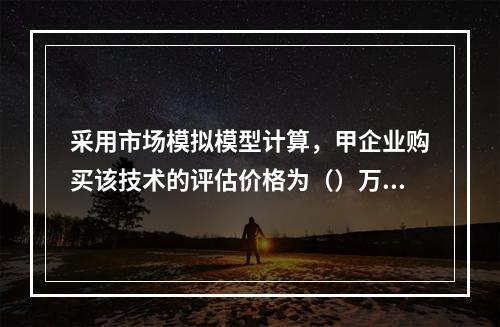 采用市场模拟模型计算，甲企业购买该技术的评估价格为（）万...